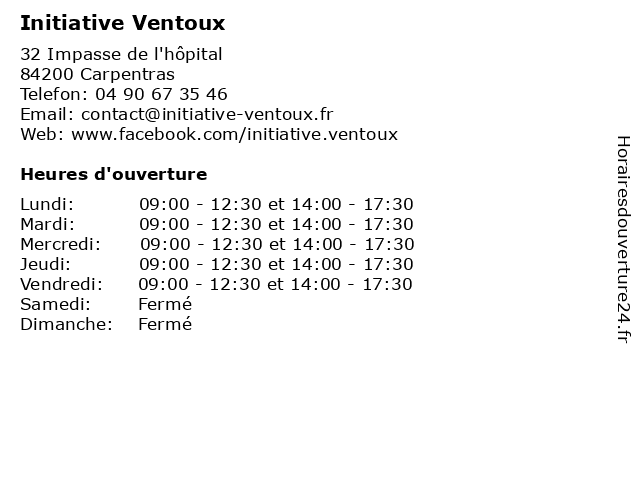 Initiative Ventoux

32 Impasse de l'hôpital
84200 Carpentras
Telefon: 04 90 67 35 46
Email: contact@initiative-ventoux.fr
Web: www.facebook.com/initiative.ventoux

Heures d'ouverture

| | |
|---|---|
| Lundi: | 09:00 - 12:30 et 14:00 - 17:30 |
| Mardi: | 09:00 - 12:30 et 14:00 - 17:30 |
| Mercredi: | 09:00 - 12:30 et 14:00 - 17:30 |
| Jeudi: | 09:00 - 12:30 et 14:00 - 17:30 |
| Vendredi: | 09:00 - 12:30 et 14:00 - 17:30 |
| Samedi: | Fermé |
| Dimanche: | Fermé |

Horairesdouverture24.fr